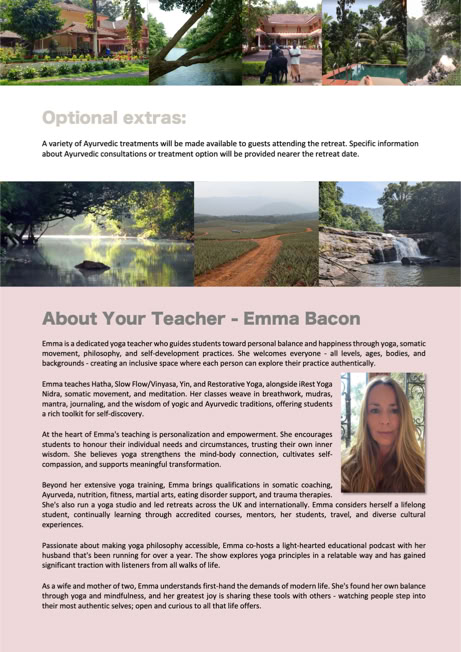 Optional extras:

A variety of Ayurvedic treatments will be made available to guests attending the retreat. Specific information about Ayurvedic consultations or treatment option will be provided nearer the retreat date.

About Your Teacher - Emma Bacon

Emma is a dedicated yoga teacher who guides students toward personal balance and happiness through yoga, somatic movement, philosophy, and self-development practices. She welcomes everyone - all levels, ages, bodies, and backgrounds - creating an inclusive space where each person can explore their practice authentically.

Emma teaches Hatha, Slow Flow/Vinyasa, Yin, and Restorative Yoga, alongside iRest Yoga Nidra, somatic movement, and meditation. Her classes weave in breathwork, mudras, mantra, journaling, and the wisdom of yogic and Ayurvedic traditions, offering students a rich toolkit for self-discovery.

At the heart of Emma's teaching is personalization and empowerment. She encourages students to honour their individual needs and circumstances, trusting their own inner wisdom. She believes yoga strengthens the mind-body connection, cultivates self-compassion, and supports meaningful transformation.

Beyond her extensive yoga training, Emma brings qualifications in somatic coaching, Ayurveda, nutrition, fitness, martial arts, eating disorder support, and trauma therapies. She's also run a yoga studio and led retreats across the UK and internationally. Emma considers herself a lifelong student, continually learning through accredited courses, mentors, her students, travel, and diverse cultural experiences.

Passionate about making yoga philosophy accessible, Emma co-hosts a light-hearted educational podcast with her husband that's been running for over a year. The show explores yoga principles in a relatable way and has gained significant traction with listeners from all walks of life.

As a wife and mother of two, Emma understands first-hand the demands of modern life. She's found her own balance through yoga and mindfulness, and her greatest joy is sharing these tools with others - watching people step into their most authentic selves; open and curious to all that life offers.